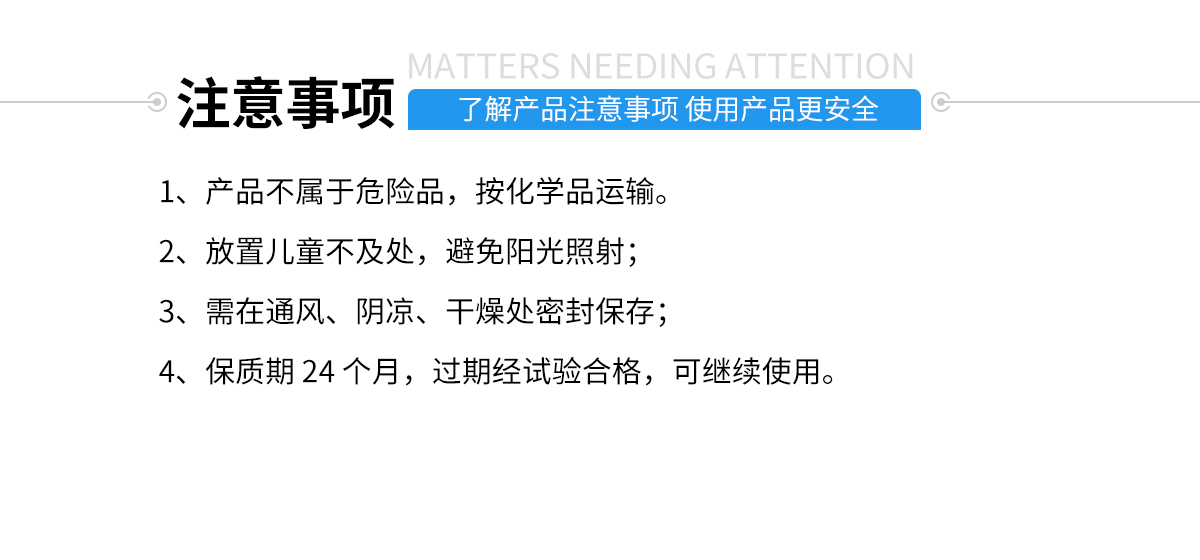 MATTERS NEEDING ATTENTION
注意事项
了解产品注意事项 使用产品更安全

1、产品不属于危险品，按化学品运输。

2、放置儿童不及处，避免阳光照射；

3、需在通风、阴凉、干燥处密封保存；

4、保质期 24 个月，过期经试验合格，可继续使用。